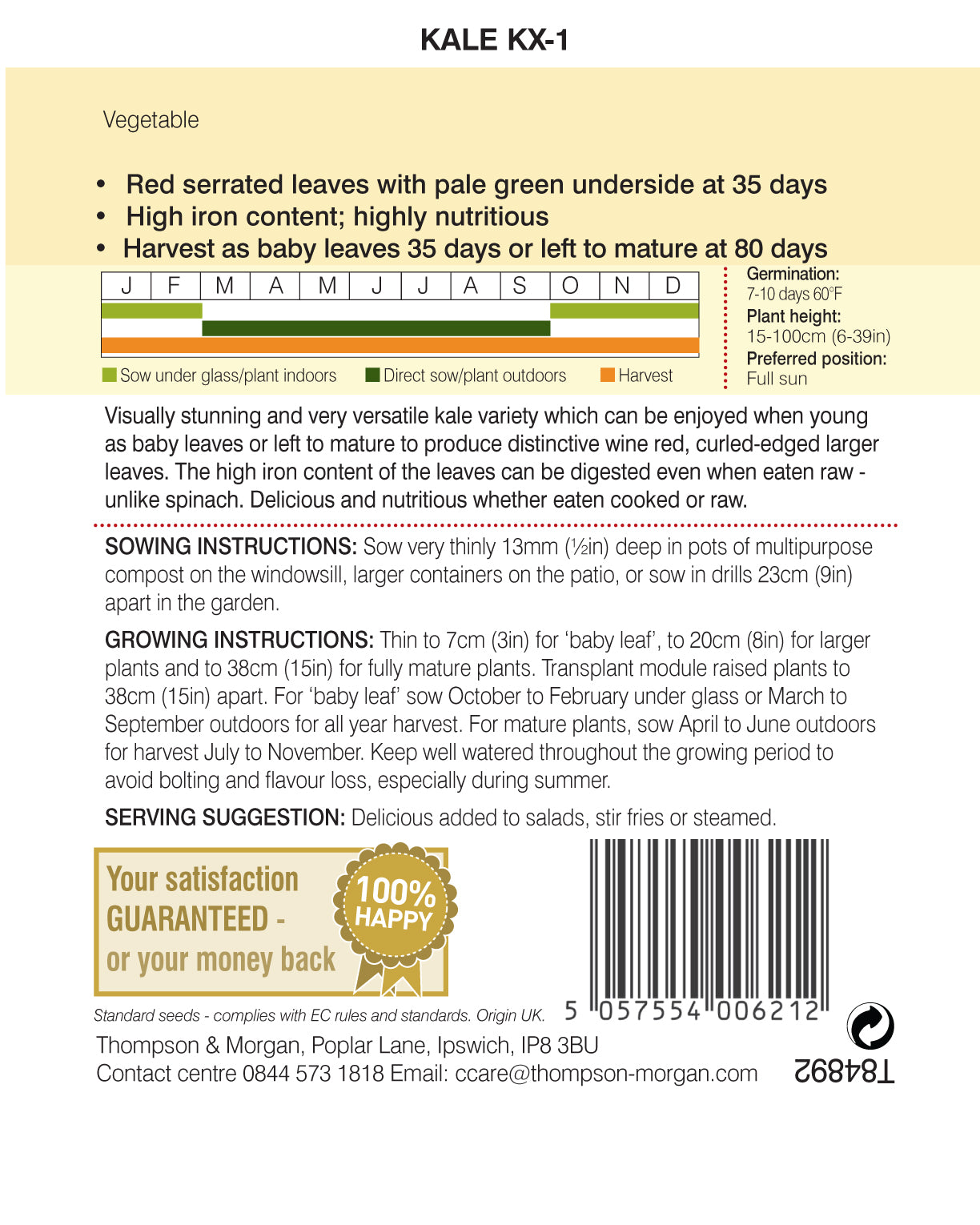 KALE KX-1

Vegetable

• Red serrated leaves with pale green underside at 35 days
• High iron content; highly nutritious
• Harvest as baby leaves 35 days or left to mature at 80 days

| J | F | M | A | M | J | J | A | S | O | N | D |
|---|---|---|---|---|---|---|---|---|---|---|---|

Sow under glass/plant indoors Direct sow/plant outdoors Harvest

Germination:
7-10 days 60°F
Plant height:
15-100cm (6-39in)
Preferred position:
Full sun

Visually stunning and very versatile kale variety which can be enjoyed when young as baby leaves or left to mature to produce distinctive wine red, curled-edged larger leaves. The high iron content of the leaves can be digested even when eaten raw - unlike spinach. Delicious and nutritious whether eaten cooked or raw.

SOWING INSTRUCTIONS: Sow very thinly 13mm (½in) deep in pots of multipurpose compost on the windowsill, larger containers on the patio, or sow in drills 23cm (9in) apart in the garden.

GROWING INSTRUCTIONS: Thin to 7cm (3in) for 'baby leaf', to 20cm (8in) for larger plants and to 38cm (15in) for fully mature plants. Transplant module raised plants to 38cm (15in) apart. For 'baby leaf' sow October to February under glass or March to September outdoors for all year harvest. For mature plants, sow April to June outdoors for harvest July to November. Keep well watered throughout the growing period to avoid bolting and flavour loss, especially during summer.

SERVING SUGGESTION: Delicious added to salads, stir fries or steamed.

Your satisfaction GUARANTEED - or your money back

100% HAPPY

5 057554 006212

Standard seeds - complies with EC rules and standards. Origin UK.
Thompson & Morgan, Poplar Lane, Ipswich, IP8 3BU
Contact centre 0844 573 1818 Email: ccare@thompson-morgan.com

T84892